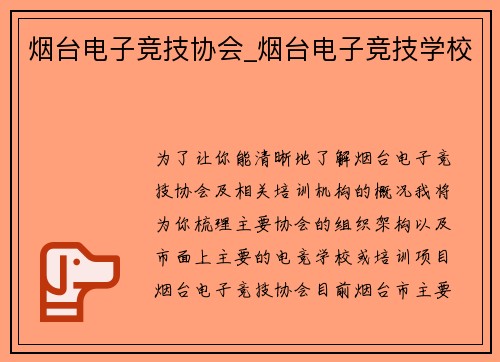 烟台电子竞技协会_烟台电子竞技学校

为了让你能清晰地了解烟台电子竞技协会及相关培训机构的概况我将为你梳理主要协会的组织架构以及市面上主要的电竞学校或培训项目烟台电子竞技协会目前烟台市主要